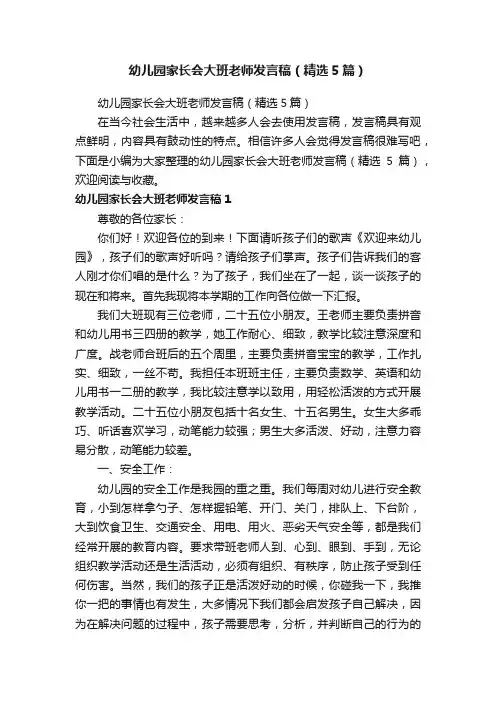 幼儿园家长会大班老师发言稿（精选5篇）

幼儿园家长会大班老师发言稿（精选5篇）

在当今社会生活中，越来越多人会去使用发言稿，发言稿具有观点鲜明，内容具有鼓动性的特点。相信许多人会觉得发言稿很难写吧，下面是小编为大家整理的幼儿园家长会大班老师发言稿（精选 5 篇），欢迎阅读与收藏。

幼儿园家长会大班老师发言稿1

尊敬的各位家长：

你们好！欢迎各位的到来！下面请听孩子们的歌声《欢迎来幼儿园》，孩子们的歌声好听吗？请给孩子们掌声。孩子们告诉我们的客人刚才你们唱的是什么？为了孩子，我们坐在了一起，谈一谈孩子的现在和将来。首先我现将本学期的工作向各位做一下汇报。

我们大班现有三位老师，二十五位小朋友。王老师主要负责拼音和幼儿用书三四册的教学，她工作耐心、细致，教学比较注意深度和广度。战老师合班后的五个周里，主要负责拼音宝宝的教学，工作扎实、细致，一丝不苟。我担任本班班主任，主要负责数学、英语和幼儿用书一二册的教学，我比较注意学以致用，用轻松活泼的方式开展教学活动。二十五位小朋友包括十名女生、十五名男生。女生大多乖巧、听话喜欢学习，动笔能力较强；男生大多活泼、好动，注意力容易分散，动笔能力较差。

一、安全工作：

幼儿园的安全工作是我园的重之重。我们每周对幼儿进行安全教育，小到怎样拿勺子、怎样握铅笔、开门、关门，排队上、下台阶，大到饮食卫生、交通安全、用电、用火、恶劣天气安全等，都是我们经常开展的教育内容。要求带班老师人到、心到、眼到、手到，无论组织教学活动还是生活活动，必须有组织、有秩序，防止孩子受到任何伤害。当然，我们的孩子正是活泼好动的时候，你碰我一下，我推你一把的事情也有发生，大多情况下我们都会启发孩子自己解决，因为在解决问题的过程中，孩子需要思考，分析，并判断自己的行为的